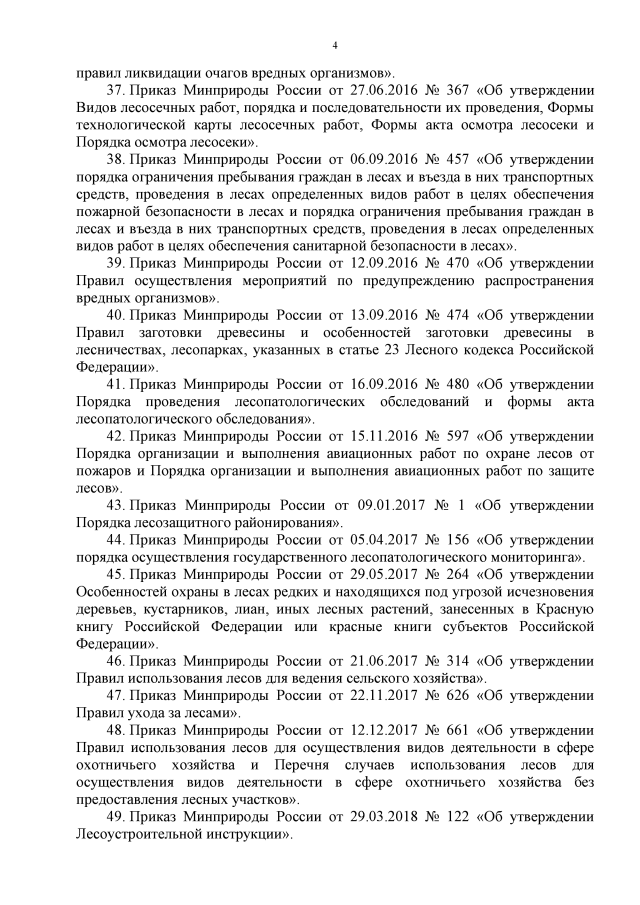 4

правил ликвидации очагов вредных организмов».

37. Приказ Минприроды России от 27.06.2016 № 367 «Об утверждении Видов лесосечных работ, порядка и последовательности их проведения, Формы технологической карты лесосечных работ, Формы акта осмотра лесосеки и Порядка осмотра лесосеки».

38. Приказ Минприроды России от 06.09.2016 № 457 «Об утверждении порядка ограничения пребывания граждан в лесах и въезда в них транспортных средств, проведения в лесах определенных видов работ в целях обеспечения пожарной безопасности в лесах и порядка ограничения пребывания граждан в лесах и въезда в них транспортных средств, проведения в лесах определенных видов работ в целях обеспечения санитарной безопасности в лесах».

39. Приказ Минприроды России от 12.09.2016 № 470 «Об утверждении Правил осуществления мероприятий по предупреждению распространения вредных организмов».

40. Приказ Минприроды России от 13.09.2016 № 474 «Об утверждении Правил заготовки древесины и особенностей заготовки древесины в лесничествах, лесопарках, указанных в статье 23 Лесного кодекса Российской Федерации».

41. Приказ Минприроды России от 16.09.2016 № 480 «Об утверждении Порядка проведения лесопатологических обследований и формы акта лесопатологического обследования».

42. Приказ Минприроды России от 15.11.2016 № 597 «Об утверждении Порядка организации и выполнения авиационных работ по охране лесов от пожаров и Порядка организации и выполнения авиационных работ по защите лесов».

43. Приказ Минприроды России от 09.01.2017 № 1 «Об утверждении Порядка лесозащитного районирования».

44. Приказ Минприроды России от 05.04.2017 № 156 «Об утверждении порядка осуществления государственного лесопатологического мониторинга».

45. Приказ Минприроды России от 29.05.2017 № 264 «Об утверждении Особенностей охраны в лесах редких и находящихся под угрозой исчезновения деревьев, кустарников, лиан, иных лесных растений, занесенных в Красную книгу Российской Федерации или красные книги субъектов Российской Федерации».

46. Приказ Минприроды России от 21.06.2017 № 314 «Об утверждении Правил использования лесов для ведения сельского хозяйства».

47. Приказ Минприроды России от 22.11.2017 № 626 «Об утверждении Правил ухода за лесами».

48. Приказ Минприроды России от 12.12.2017 № 661 «Об утверждении Правил использования лесов для осуществления видов деятельности в сфере охотничьего хозяйства и Перечня случаев использования лесов для осуществления видов деятельности в сфере охотничьего хозяйства без предоставления лесных участков».

49. Приказ Минприроды России от 29.03.2018 № 122 «Об утверждении Лесоустроительной инструкции».